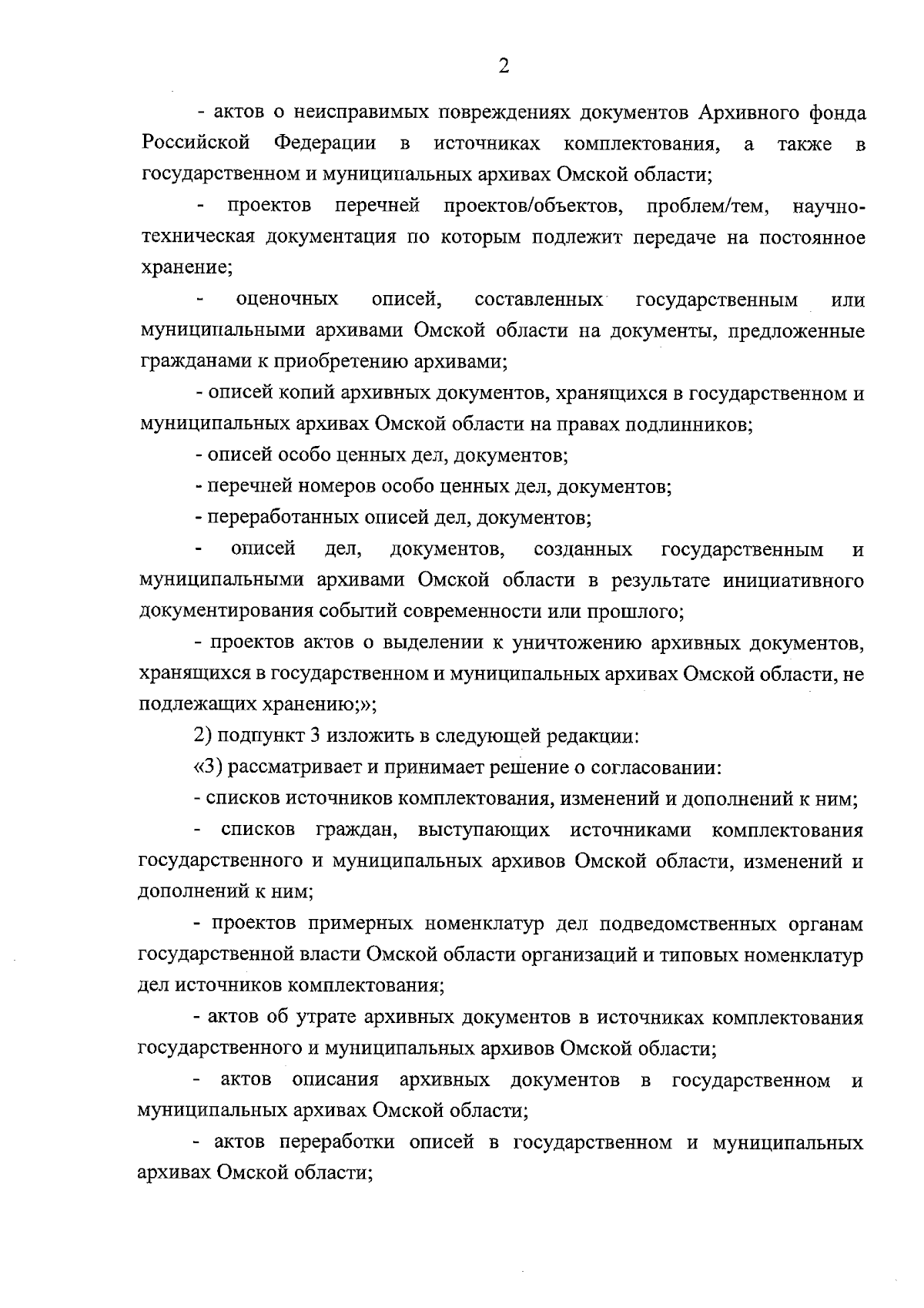 2

- актов о неисправимых повреждениях документов Архивного фонда Российской Федерации в источниках комплектования, а также в государственном и муниципальных архивах Омской области;

- проектов перечней проектов/объектов, проблем/тем, научно-техническая документация по которым подлежит передаче на постоянное хранение;

- оценочных описей, составленных государственным или муниципальными архивами Омской области на документы, предложенные гражданами к приобретению архивами;

- описей копий архивных документов, хранящихся в государственном и муниципальных архивах Омской области на правах подлинников;

- описей особо ценных дел, документов;

- перечней номеров особо ценных дел, документов;

- переработанных описей дел, документов;

- описей дел, документов, созданных государственным и муниципальными архивами Омской области в результате инициативного документирования событий современности или прошлого;

- проектов актов о выделении к уничтожению архивных документов, хранящихся в государственном и муниципальных архивах Омской области, не подлежащих хранению;»;

2) подпункт 3 изложить в следующей редакции:

«3) рассматривает и принимает решение о согласовании:

- списков источников комплектования, изменений и дополнений к ним;

- списков граждан, выступающих источниками комплектования государственного и муниципальных архивов Омской области, изменений и дополнений к ним;

- проектов примерных номенклатур дел подведомственных органам государственной власти Омской области организаций и типовых номенклатур дел источников комплектования;

- актов об утрате архивных документов в источниках комплектования государственного и муниципальных архивов Омской области;

- актов описания архивных документов в государственном и муниципальных архивах Омской области;

- актов переработки описей в государственном и муниципальных архивах Омской области;